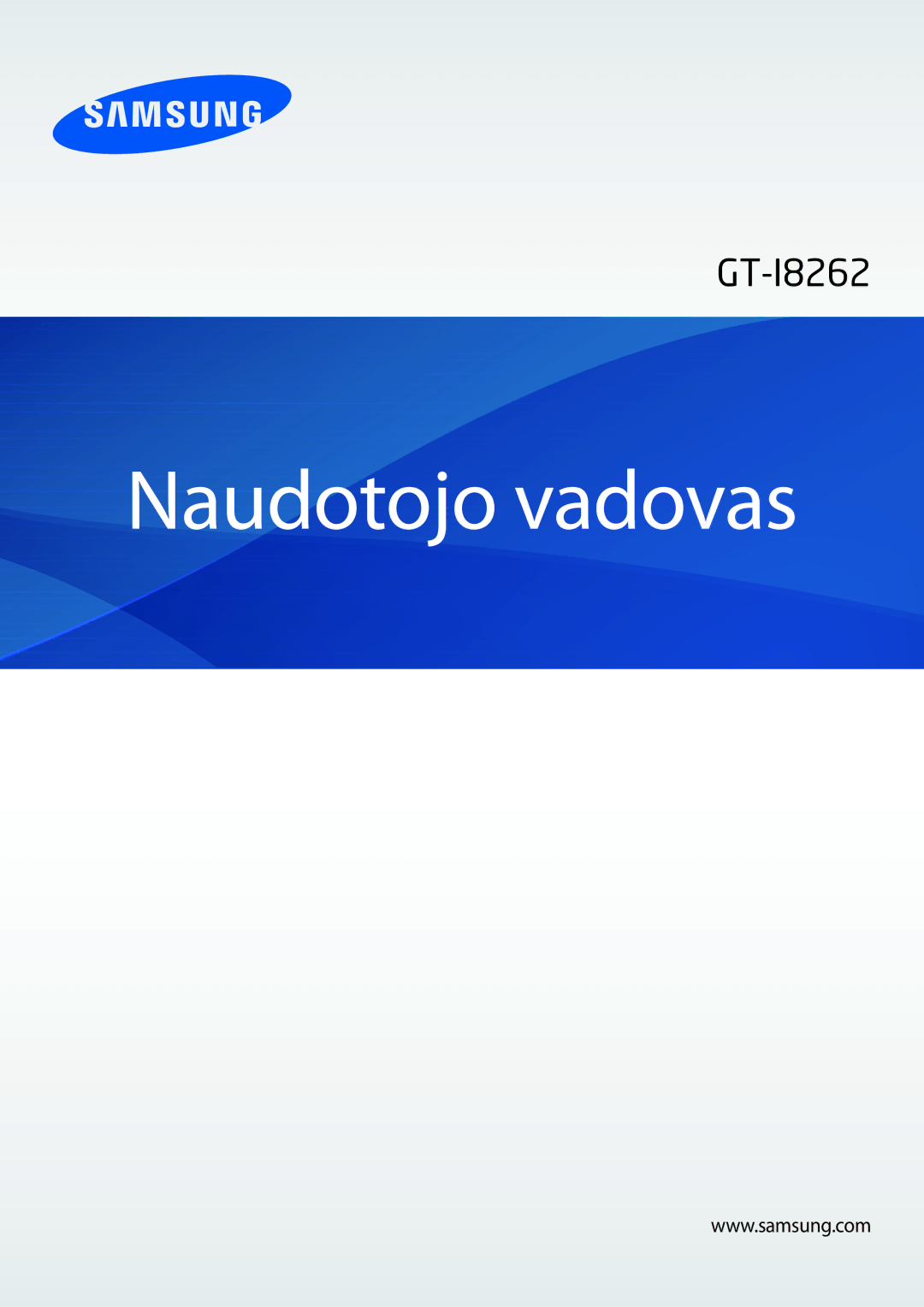 SAMSUNG

GT-I8262

Naudotojo vadovas

www.samsung.com